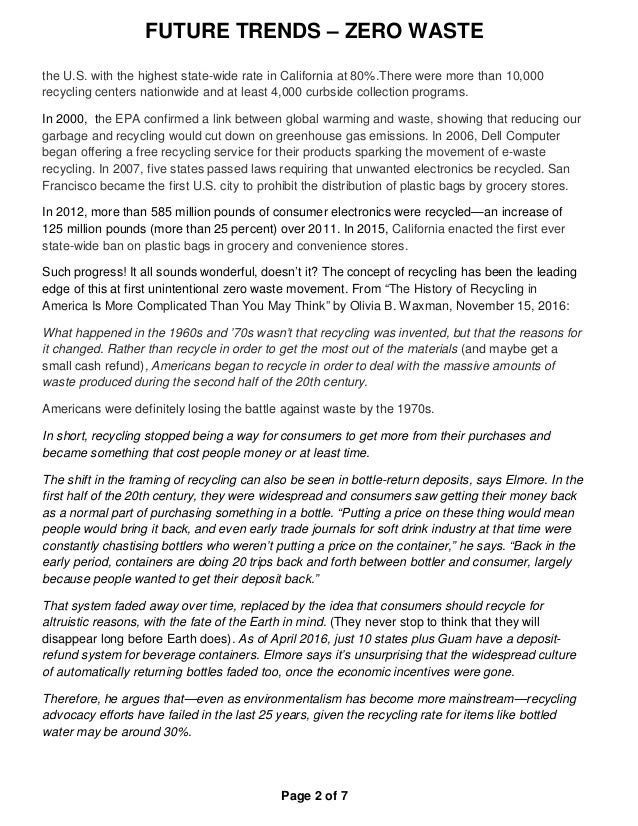 FUTURE TRENDS – ZERO WASTE

the U.S. with the highest state-wide rate in California at 80%.There were more than 10,000 recycling centers nationwide and at least 4,000 curbside collection programs.

In 2000, the EPA confirmed a link between global warming and waste, showing that reducing our garbage and recycling would cut down on greenhouse gas emissions. In 2006, Dell Computer began offering a free recycling service for their products sparking the movement of e-waste recycling. In 2007, five states passed laws requiring that unwanted electronics be recycled. San Francisco became the first U.S. city to prohibit the distribution of plastic bags by grocery stores.

In 2012, more than 585 million pounds of consumer electronics were recycled—an increase of 125 million pounds (more than 25 percent) over 2011. In 2015, California enacted the first ever state-wide ban on plastic bags in grocery and convenience stores.

Such progress! It all sounds wonderful, doesn't it? The concept of recycling has been the leading edge of this at first unintentional zero waste movement. From "The History of Recycling in America Is More Complicated Than You May Think" by Olivia B. Waxman, November 15, 2016:

What happened in the 1960s and '70s wasn't that recycling was invented, but that the reasons for it changed. Rather than recycle in order to get the most out of the materials (and maybe get a small cash refund), Americans began to recycle in order to deal with the massive amounts of waste produced during the second half of the 20th century.

Americans were definitely losing the battle against waste by the 1970s.

In short, recycling stopped being a way for consumers to get more from their purchases and became something that cost people money or at least time.

The shift in the framing of recycling can also be seen in bottle-return deposits, says Elmore. In the first half of the 20th century, they were widespread and consumers saw getting their money back as a normal part of purchasing something in a bottle. "Putting a price on these thing would mean people would bring it back, and even early trade journals for soft drink industry at that time were constantly chastising bottlers who weren't putting a price on the container," he says. "Back in the early period, containers are doing 20 trips back and forth between bottler and consumer, largely because people wanted to get their deposit back."

That system faded away over time, replaced by the idea that consumers should recycle for altruistic reasons, with the fate of the Earth in mind. (They never stop to think that they will disappear long before Earth does). As of April 2016, just 10 states plus Guam have a deposit-refund system for beverage containers. Elmore says it's unsurprising that the widespread culture of automatically returning bottles faded too, once the economic incentives were gone.

Therefore, he argues that—even as environmentalism has become more mainstream—recycling advocacy efforts have failed in the last 25 years, given the recycling rate for items like bottled water may be around 30%.

Page 2 of 7